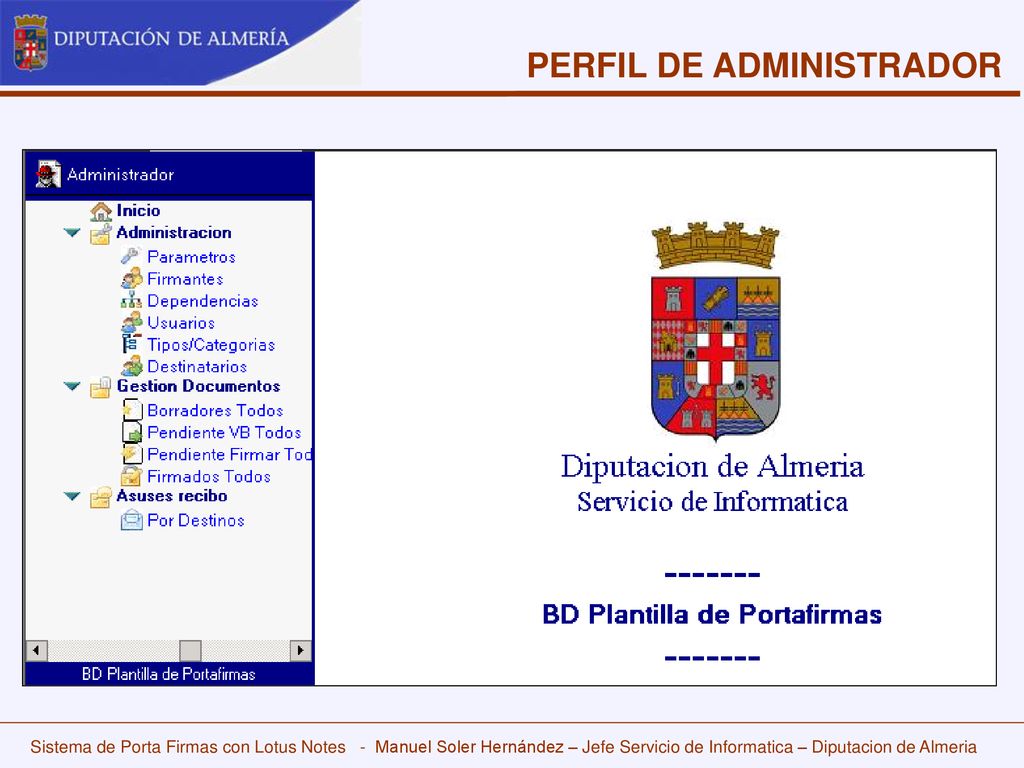 DIPUTACIÓN DE ALMERÍA

PERFIL DE ADMINISTRADOR

Administrador

Inicio
Administracion
Parametros
Firmantes
Dependencias
Usuarios
Tipos/Categorias
Destinatarios
Gestion Documentos
Borradores Todos
Pendiente VB Todos
Pendiente Firmar Tod
Firmados Todos
Asuses recibo
Por Destinos

BD Plantilla de Portafirmas

Diputacion de Almeria
Servicio de Informatica

-------
BD Plantilla de Portafirmas
-------

Sistema de Porta Firmas con Lotus Notes - Manuel Soler Hernández – Jefe Servicio de Informatica – Diputacion de Almeria